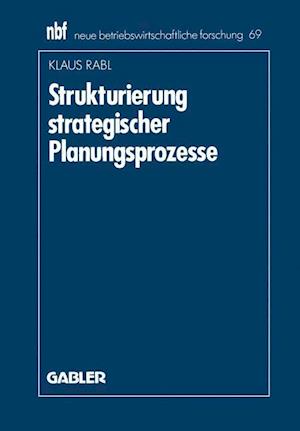 nbf neue betriebswirtschaftliche forschung 69

KLAUS RABL

Strukturierung strategischer Planungsprozesse

GABLER